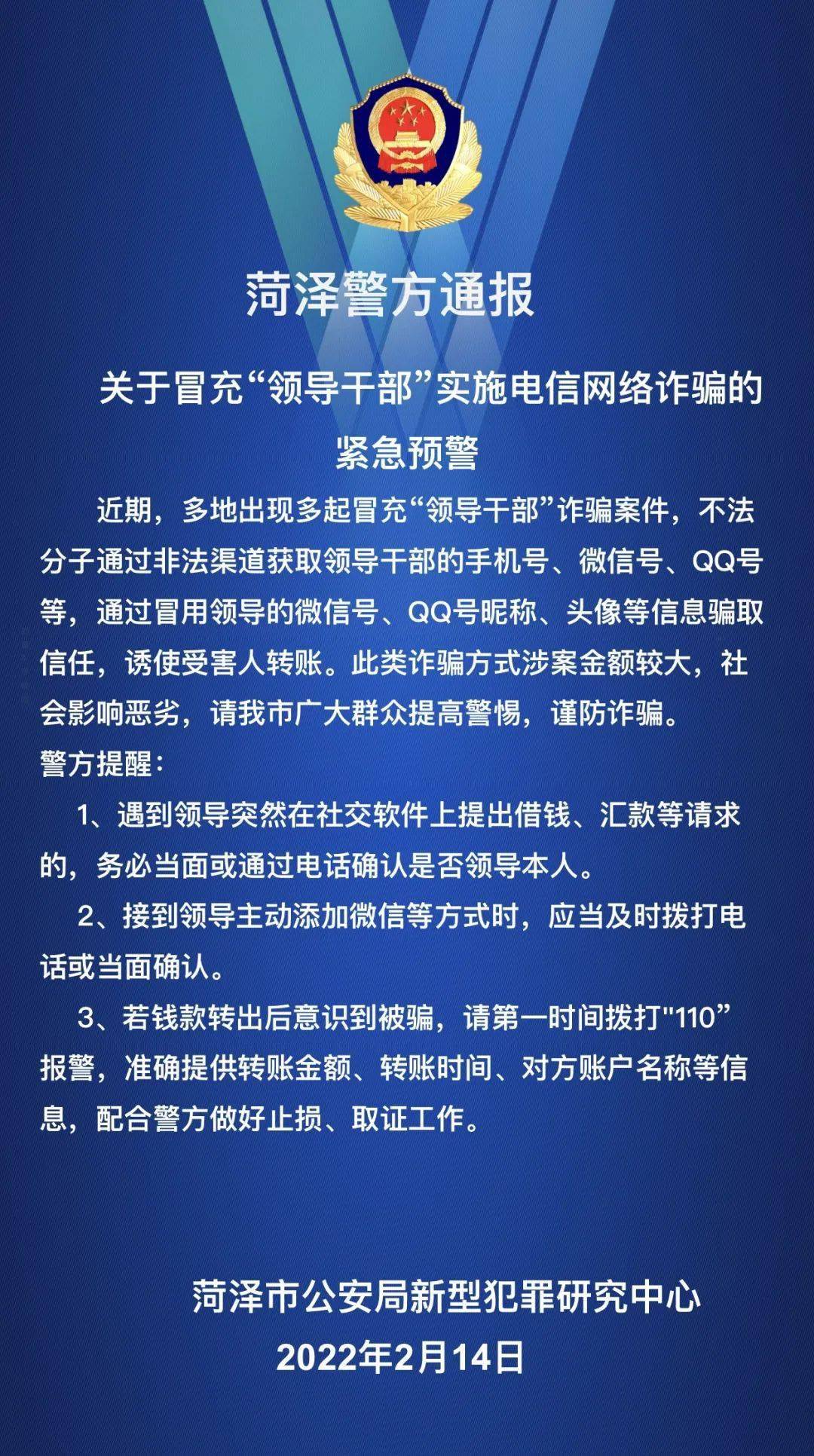 菏泽警方通报

关于冒充“领导干部”实施电信网络诈骗的紧急预警

近期，多地出现多起冒充“领导干部”诈骗案件，不法分子通过非法渠道获取领导干部的手机号、微信号、QQ号等，通过冒用领导的微信号、QQ号昵称、头像等信息骗取信任，诱使受害人转账。此类诈骗方式涉案金额较大，社会影响恶劣，请我市广大群众提高警惕，谨防诈骗。

警方提醒：

1、遇到领导突然在社交软件上提出借钱、汇款等请求的，务必当面或通过电话确认是否领导本人。

2、接到领导主动添加微信等方式时，应当及时拨打电话或当面确认。

3、若钱款转出后意识到被骗，请第一时间拨打"110”报警，准确提供转账金额、转账时间、对方账户名称等信息，配合警方做好止损、取证工作。

菏泽市公安局新型犯罪研究中心
2022年2月14日